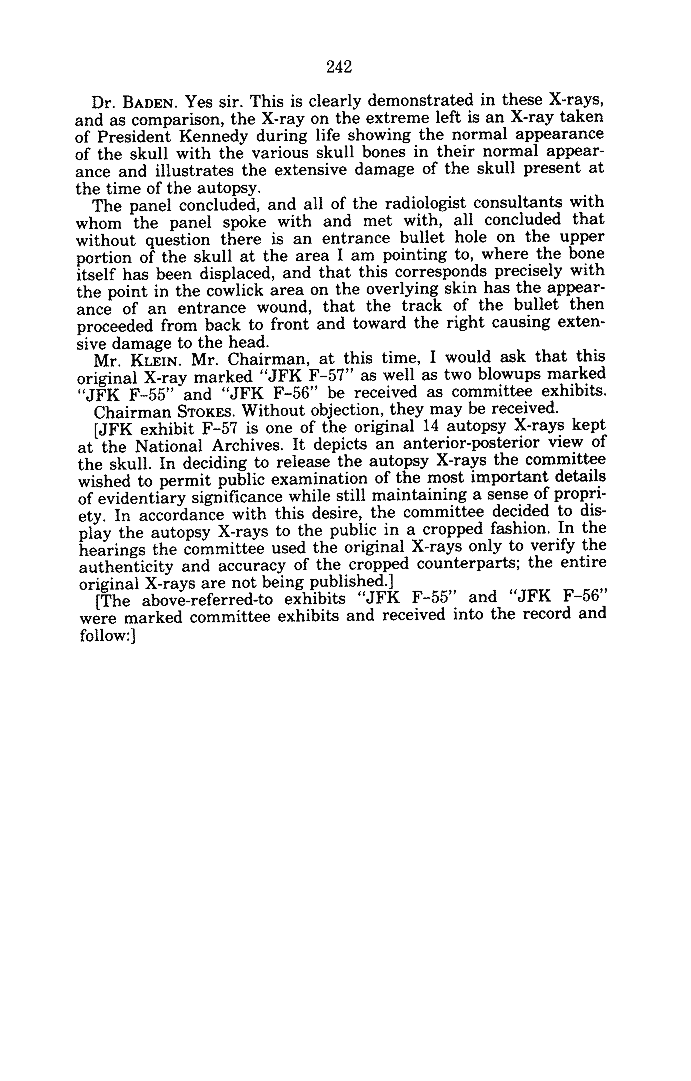 242

Dr. BADEN. Yes sir. This is clearly demonstrated in these X-rays, and as comparison, the X-ray on the extreme left is an X-ray taken of President Kennedy during life showing the normal appearance of the skull with the various skull bones in their normal appearance and illustrates the extensive damage of the skull present at the time of the autopsy.

The panel concluded, and all of the radiologist consultants with whom the panel spoke with and met with, all concluded that without question there is an entrance bullet hole on the upper portion of the skull at the area I am pointing to, where the bone itself has been displaced, and that this corresponds precisely with the point in the cowlick area on the overlying skin has the appearance of an entrance wound, that the track of the bullet then proceeded from back to front and toward the right causing extensive damage to the head.

Mr. KLEIN. Mr. Chairman, at this time, I would ask that this original X-ray marked "JFK F-57" as well as two blowups marked "JFK F-55" and "JFK F-56" be received as committee exhibits.

Chairman STOKES. Without objection, they may be received.

[JFK exhibit F-57 is one of the original 14 autopsy X-rays kept at the National Archives. It depicts an anterior-posterior view of the skull. In deciding to release the autopsy X-rays the committee wished to permit public examination of the most important details of evidentiary significance while still maintaining a sense of propriety. In accordance with this desire, the committee decided to display the autopsy X-rays to the public in a cropped fashion. In the hearings the committee used the original X-rays only to verify the authenticity and accuracy of the cropped counterparts; the entire original X-rays are not being published.]

[The above-referred-to exhibits "JFK F-55" and "JFK F-56" were marked committee exhibits and received into the record and follow:]